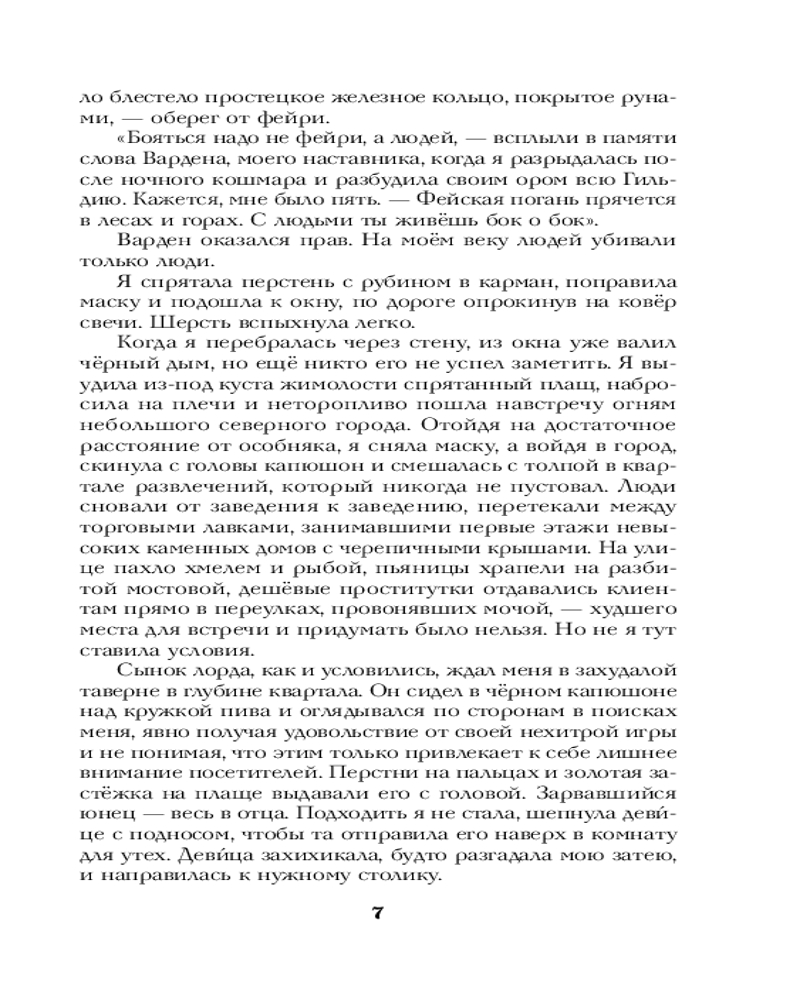 ло блестело простецкое железное кольцо, покрытое рунами, — оберег от фейри.

«Бояться надо не фейри, а людей, — всплыли в памяти слова Вардена, моего наставника, когда я разрыдалась после ночного кошмара и разбудила своим ором всю Гильдию. Кажется, мне было пять. — Фейская погань прячется в лесах и горах. С людьми ты живёшь бок о бок».

Варден оказался прав. На моём веку людей убивали только люди.

Я спрятала перстень с рубином в карман, поправила маску и подошла к окну, по дороге опрокинув на ковёр свечи. Шерсть вспыхнула легко.

Когда я перебралась через стену, из окна уже валил чёрный дым, но ещё никто его не успел заметить. Я выудила из-под куста жимолости спрятанный плащ, набросила на плечи и неторопливо пошла навстречу огням небольшого северного города. Отойдя на достаточное расстояние от особняка, я сняла маску, а войдя в город, скинула с головы капюшон и смешалась с толпой в квартале развлечений, который никогда не пустовал. Люди сновали от заведения к заведению, перетекали между торговыми лавками, занимавшими первые этажи невысоких каменных домов с черепичными крышами. На улице пахло хмелем и рыбой, пьяницы храпели на разбитой мостовой, дешёвые проститутки отдавались клиентам прямо в переулках, провонявших мочой, — худшего места для встречи и придумать было нельзя. Но не я тут ставила условия.

Сынок лорда, как и условились, ждал меня в захудалой таверне в глубине квартала. Он сидел в чёрном капюшоне над кружкой пива и оглядывался по сторонам в поисках меня, явно получая удовольствие от своей нехитрой игры и не понимая, что этим только привлекает к себе лишнее внимание посетителей. Перстни на пальцах и золотая застёжка на плаще выдавали его с головой. Зарвавшийся юнец — весь в отца. Подходить я не стала, шепнула девице с подносом, чтобы та отправила его наверх в комнату для утех. Девица захихикала, будто разгадала мою затею, и направилась к нужному столику.

7